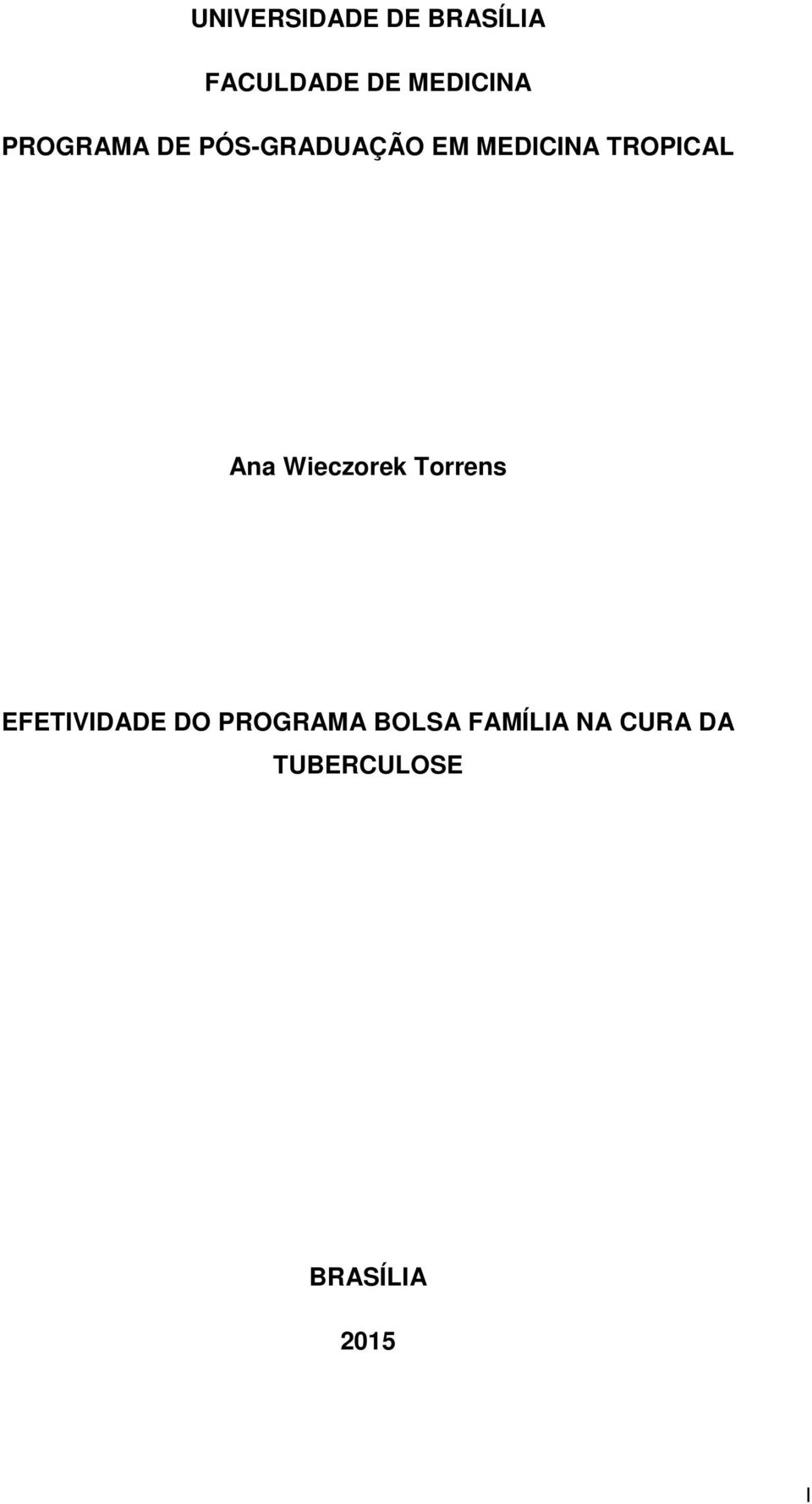 UNIVERSIDADE DE BRASÍLIA

FACULDADE DE MEDICINA

PROGRAMA DE PÓS-GRADUAÇÃO EM MEDICINA TROPICAL

Ana Wieczorek Torrens

EFETIVIDADE DO PROGRAMA BOLSA FAMÍLIA NA CURA DA TUBERCULOSE

BRASÍLIA

2015

I